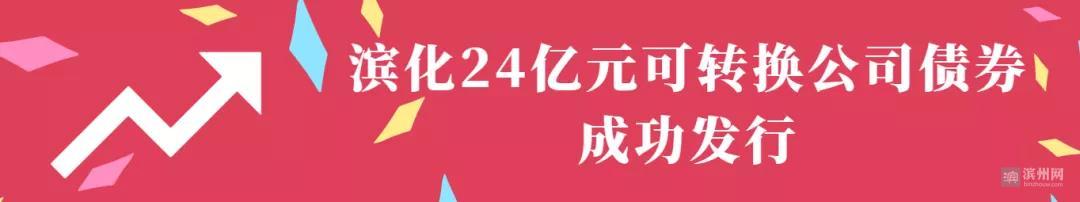 滨化24亿元可转换公司债券
成功发行

滨州网
binzhouw.com